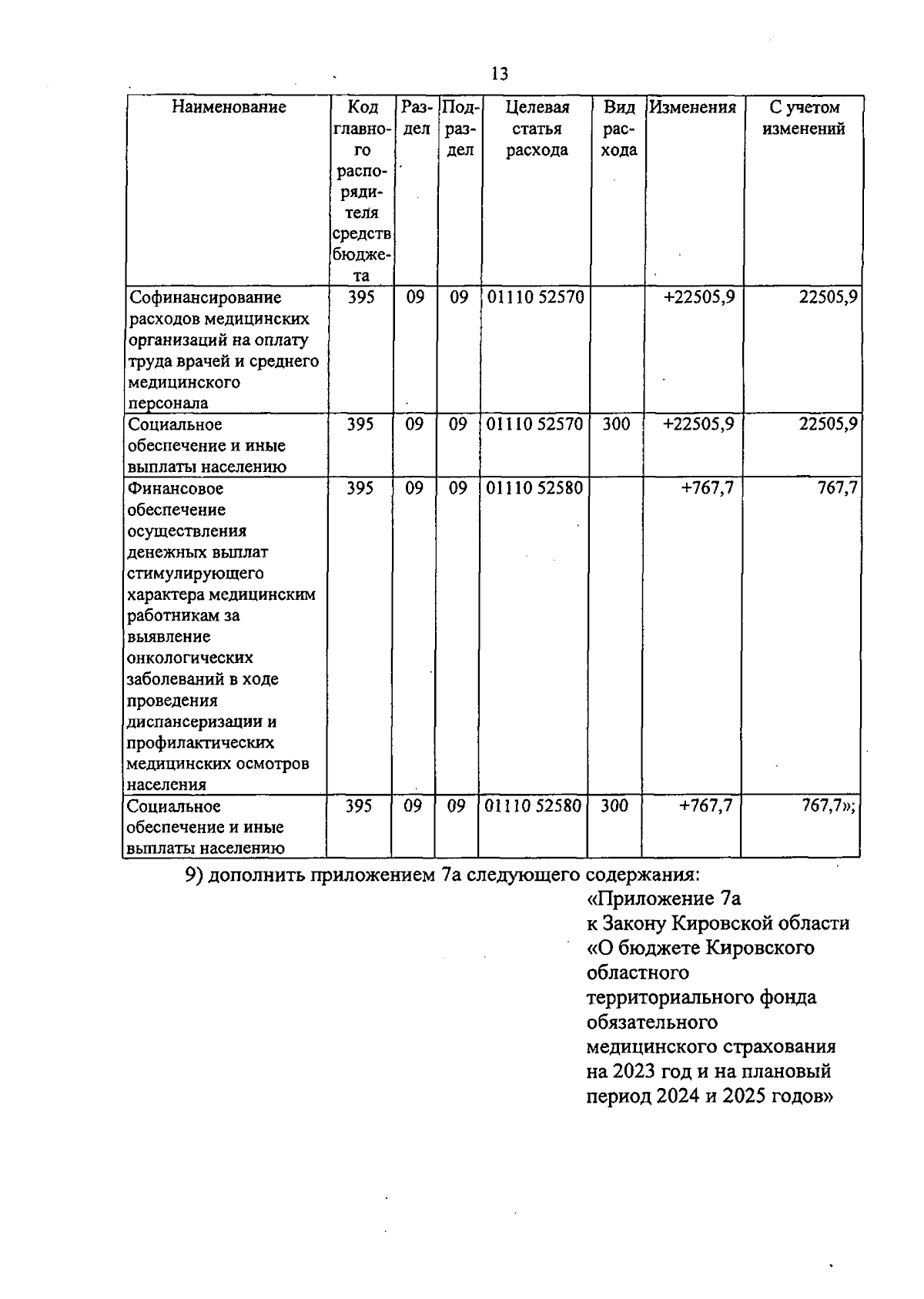 13

| Наименование | Код главного распорядителя средств бюджета | Раздел | Подраздел | Целевая статья расхода | Вид расхода | Изменения | С учетом изменений |
|---|---|---|---|---|---|---|---|
| Софинансирование расходов медицинских организаций на оплату труда врачей и среднего медицинского персонала | 395 | 09 | 09 | 01110 52570 | | +22505,9 | 22505,9 |
| Социальное обеспечение и иные выплаты населению | 395 | 09 | 09 | 01110 52570 | 300 | +22505,9 | 22505,9 |
| Финансовое обеспечение осуществления денежных выплат стимулирующего характера медицинским работникам за выявление онкологических заболеваний в ходе проведения диспансеризации и профилактических медицинских осмотров населения | 395 | 09 | 09 | 01110 52580 | | +767,7 | 767,7 |
| Социальное обеспечение и иные выплаты населению | 395 | 09 | 09 | 01110 52580 | 300 | +767,7 | 767,7»; |

9) дополнить приложением 7а следующего содержания:

«Приложение 7а
к Закону Кировской области
«О бюджете Кировского областного территориального фонда обязательного медицинского страхования на 2023 год и на плановый период 2024 и 2025 годов»